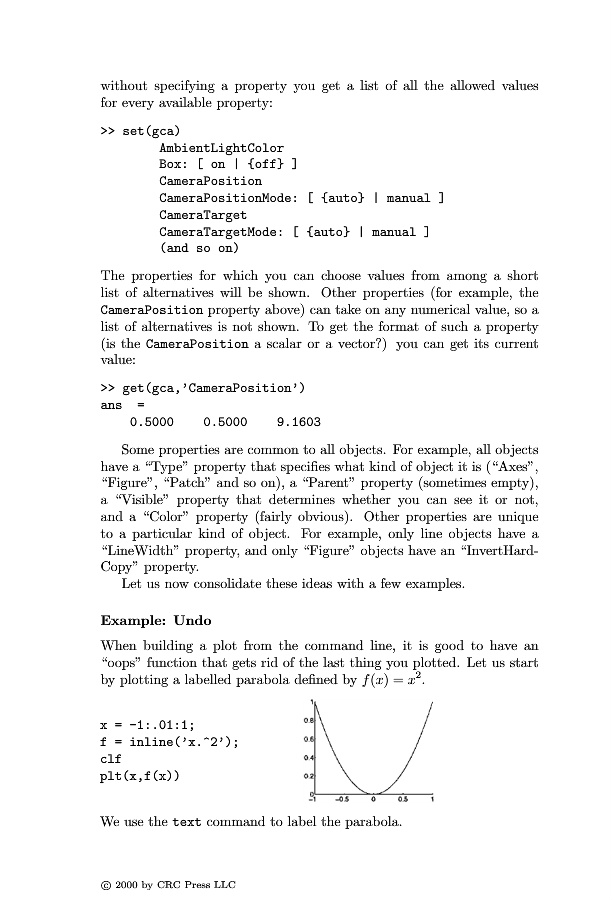 without specifying a property you get a list of all the allowed values for every available property:

>> set(gca)
AmbientLightColor
Box: [ on | {off} ]
CameraPosition
CameraPositionMode: [ {auto} | manual ]
CameraTarget
CameraTargetMode: [ {auto} | manual ]
(and so on)

The properties for which you can choose values from among a short list of alternatives will be shown. Other properties (for example, the CameraPosition property above) can take on any numerical value, so a list of alternatives is not shown. To get the format of such a property (is the CameraPosition a scalar or a vector?) you can get its current value:

>> get(gca,'CameraPosition')
ans =
0.5000 0.5000 9.1603

Some properties are common to all objects. For example, all objects have a "Type" property that specifies what kind of object it is ("Axes", "Figure", "Patch" and so on), a "Parent" property (sometimes empty), a "Visible" property that determines whether you can see it or not, and a "Color" property (fairly obvious). Other properties are unique to a particular kind of object. For example, only line objects have a "LineWidth" property, and only "Figure" objects have an "InvertHardCopy" property.

Let us now consolidate these ideas with a few examples.

Example: Undo

When building a plot from the command line, it is good to have an "oops" function that gets rid of the last thing you plotted. Let us start by plotting a labelled parabola defined by $f(x) = x^2$.

x = -1:.01:1;
f = inline('x.^2');
clf
plt(x,f(x))

1
0.8
0.6
0.4
0.2
0
-1 -0.5 0 0.5 1

We use the text command to label the parabola.

© 2000 by CRC Press LLC